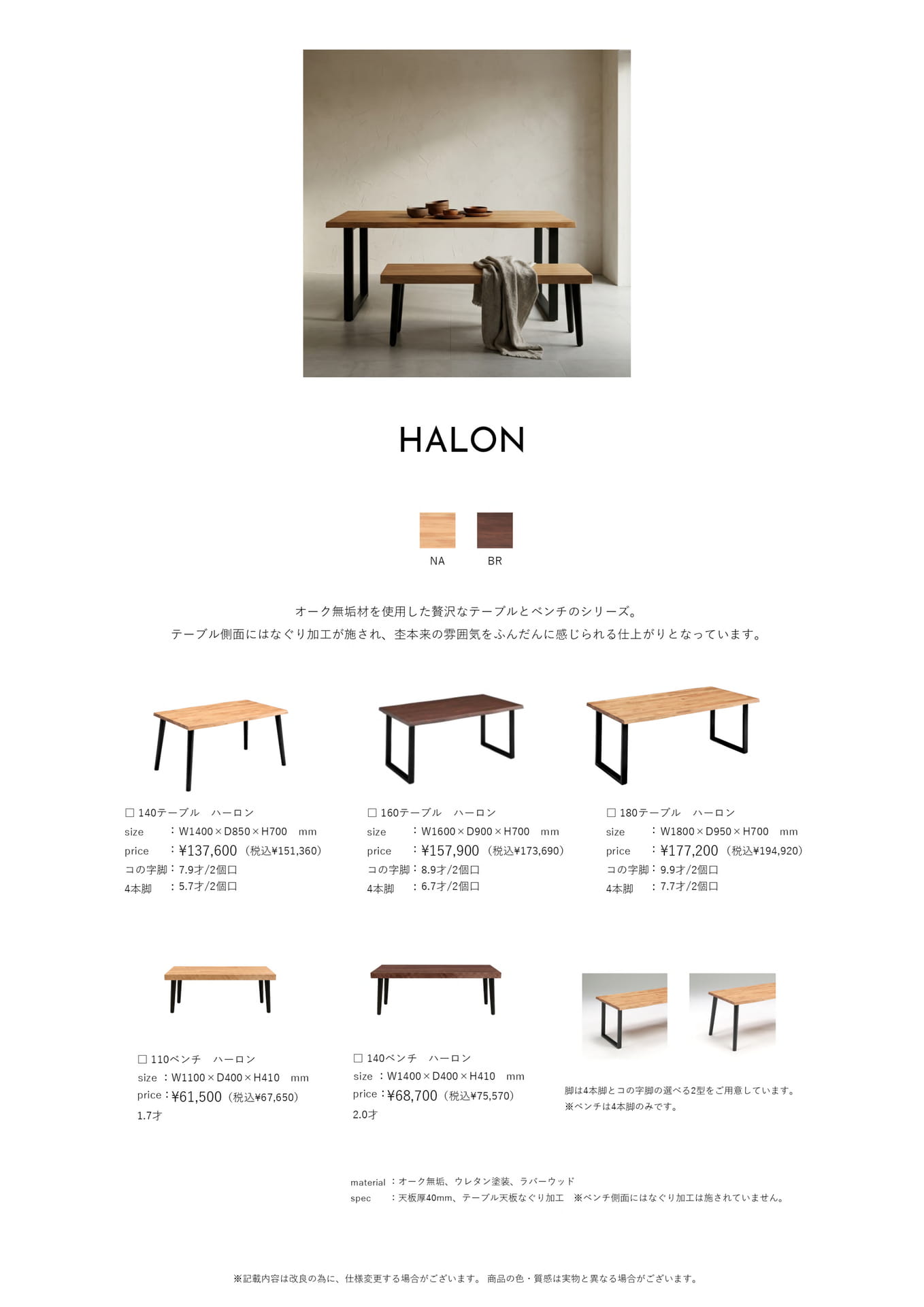 HALON

NA BR

オーク無垢材を使用した贅沢なテーブルとベンチのシリーズ。
テーブル側面にはなぐり加工が施され、杢本来の雰囲気をふんだんに感じられる仕上がりとなっています。

□ 140テーブル ハーロン
size ：W1400×D850×H700 mm
price ：¥137,600（税込¥151,360）
コの字脚：7.9才/2個口
4本脚 ：5.7才/2個口

□ 160テーブル ハーロン
size ：W1600×D900×H700 mm
price ：¥157,900（税込¥173,690）
コの字脚：8.9才/2個口
4本脚 ：6.7才/2個口

□ 180テーブル ハーロン
size ：W1800×D950×H700 mm
price ：¥177,200（税込¥194,920）
コの字脚：9.9才/2個口
4本脚 ：7.7才/2個口

□ 110ベンチ ハーロン
size ：W1100×D400×H410 mm
price：¥61,500（税込¥67,650）
1.7才

□ 140ベンチ ハーロン
size ：W1400×D400×H410 mm
price：¥68,700（税込¥75,570）
2.0才

脚は4本脚とコの字脚の選べる2型をご用意しています。
※ベンチは4本脚のみです。

material ：オーク無垢、ウレタン塗装、ラバーウッド
spec ：天板厚40mm、テーブル天板なぐり加工 ※ベンチ側面にはなぐり加工は施されていません。

※記載内容は改良の為に、仕様変更する場合がございます。 商品の色・質感は実物と異なる場合がございます。